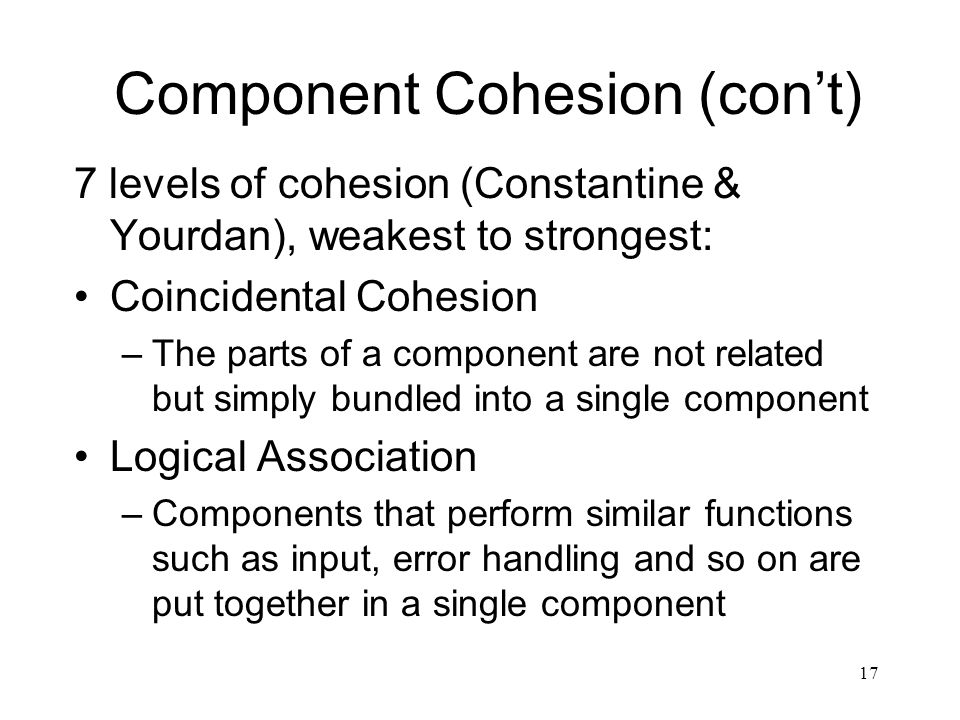 Component Cohesion (con’t)

7 levels of cohesion (Constantine & Yourdan), weakest to strongest:

• Coincidental Cohesion
– The parts of a component are not related but simply bundled into a single component

• Logical Association
– Components that perform similar functions such as input, error handling and so on are put together in a single component

17